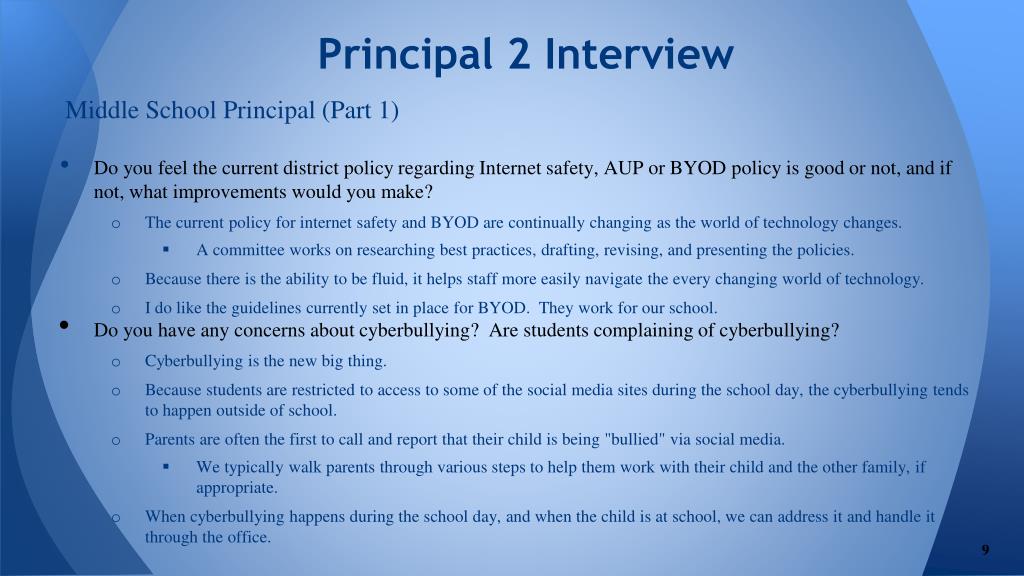 Principal 2 Interview

Middle School Principal (Part 1)

• Do you feel the current district policy regarding Internet safety, AUP or BYOD policy is good or not, and if not, what improvements would you make?
 o The current policy for internet safety and BYOD are continually changing as the world of technology changes.
  ▪ A committee works on researching best practices, drafting, revising, and presenting the policies.
 o Because there is the ability to be fluid, it helps staff more easily navigate the every changing world of technology.
 o I do like the guidelines currently set in place for BYOD. They work for our school.
• Do you have any concerns about cyberbullying? Are students complaining of cyberbullying?
 o Cyberbullying is the new big thing.
 o Because students are restricted to access to some of the social media sites during the school day, the cyberbullying tends to happen outside of school.
 o Parents are often the first to call and report that their child is being "bullied" via social media.
  ▪ We typically walk parents through various steps to help them work with their child and the other family, if appropriate.
 o When cyberbullying happens during the school day, and when the child is at school, we can address it and handle it through the office.

9